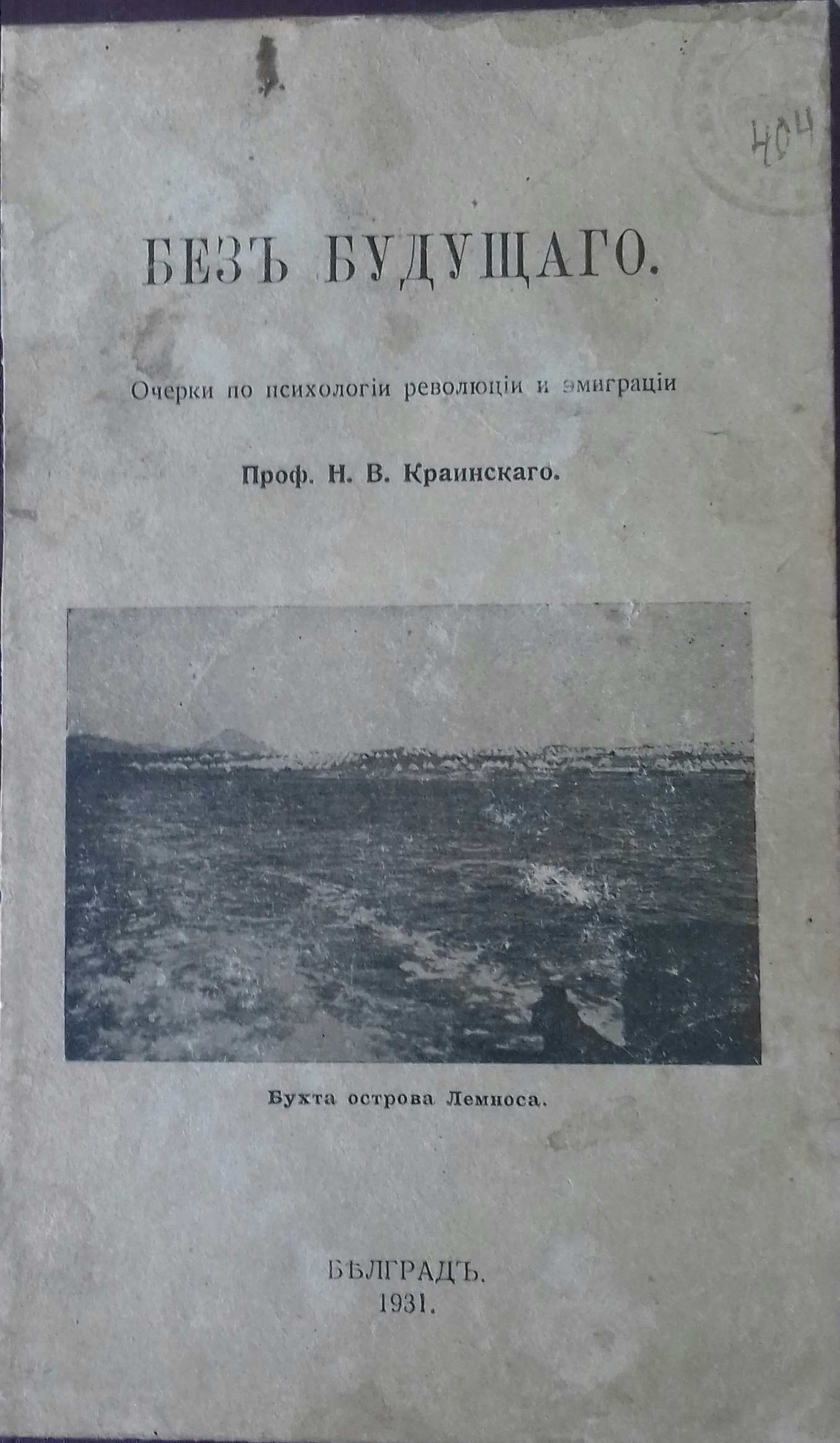 404

БЕЗЪ БУДУЩАГО.

Очерки по психологіи революціи и эмиграціи

Проф. Н. В. Краинскаго.

Бухта острова Лемноса.

БѢЛГРАДЪ.
1931.